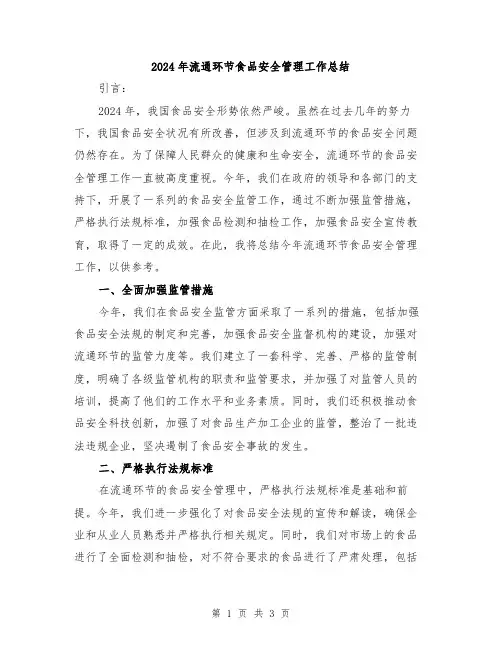 2024年流通环节食品安全管理工作总结

引言：

2024年，我国食品安全形势依然严峻。虽然在过去几年的努力下，我国食品安全状况有所改善，但涉及到流通环节的食品安全问题仍然存在。为了保障人民群众的健康和生命安全，流通环节的食品安全管理工作一直被高度重视。今年，我们在政府的领导和各部门的支持下，开展了一系列的食品安全监管工作，通过不断加强监管措施，严格执行法规标准，加强食品检测和抽检工作，加强食品安全宣传教育，取得了一定的成效。在此，我将总结今年流通环节食品安全管理工作，以供参考。

一、全面加强监管措施

今年，我们在食品安全监管方面采取了一系列的措施，包括加强食品安全法规的制定和完善，加强食品安全监督机构的建设，加强对流通环节的监管力度等。我们建立了一套科学、完善、严格的监管制度，明确了各级监管机构的职责和监管要求，并加强了对监管人员的培训，提高了他们的工作水平和业务素质。同时，我们还积极推动食品安全科技创新，加强了对食品生产加工企业的监管，整治了一批违法违规企业，坚决遏制了食品安全事故的发生。

二、严格执行法规标准

在流通环节的食品安全管理中，严格执行法规标准是基础和前提。今年，我们进一步强化了对食品安全法规的宣传和解读，确保企业和从业人员熟悉并严格执行相关规定。同时，我们对市场上的食品进行了全面检测和抽检，对不符合要求的食品进行了严肃处理，包括

第 1 页 共 3 页